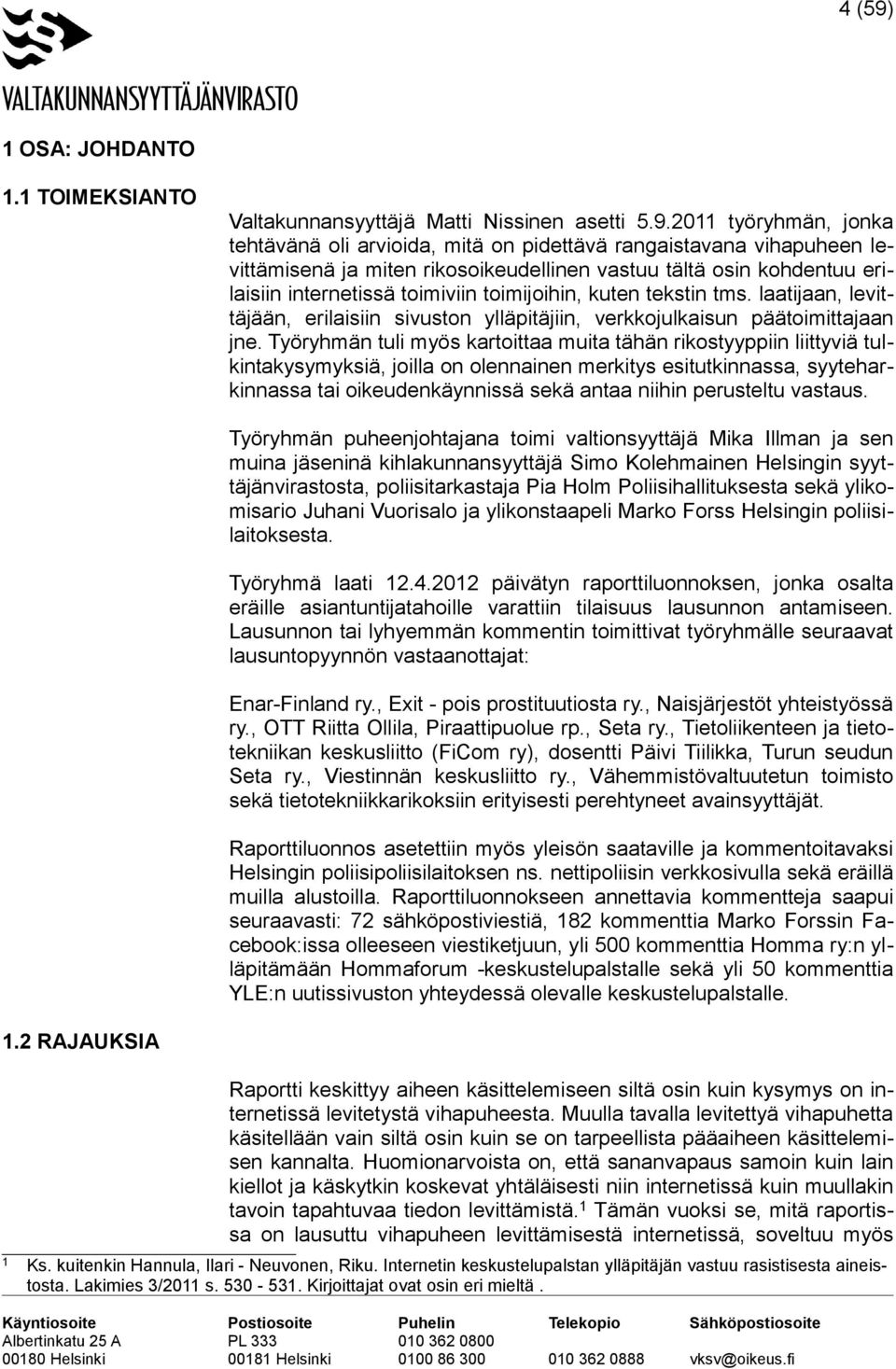 4 (59)

VALTAKUNNANSYYTTÄJÄNVIRASTO

1 OSA: JOHDANTO

1.1 TOIMEKSIANTO

Valtakunnansyyttäjä Matti Nissinen asetti 5.9.2011 työryhmän, jonka tehtävänä oli arvioida, mitä on pidettävä rangaistavana vihapuheen levittämisenä ja miten rikosoikeudellinen vastuu tältä osin kohdentuu erilaisiin internetissä toimiviin toimijoihin, kuten tekstin tms. laatijaan, levittäjään, erilaisiin sivuston ylläpitäjiin, verkkojulkaisun päätoimittajaan jne. Työryhmän tuli myös kartoittaa muita tähän rikostyyppiin liittyviä tulkintakysymyksiä, joilla on olennainen merkitys esitutkinnassa, syyteharkinnassa tai oikeudenkäynnissä sekä antaa niihin perusteltu vastaus.

Työryhmän puheenjohtajana toimi valtionsyyttäjä Mika Illman ja sen muina jäseninä kihlakunnansyyttäjä Simo Kolehmainen Helsingin syyttäjänvirastosta, poliisitarkastaja Pia Holm Poliisihallituksesta sekä ylikomisario Juhani Vuorisalo ja ylikonstaapeli Marko Forss Helsingin poliisilaitoksesta.

Työryhmä laati 12.4.2012 päivätyn raporttiluonnoksen, jonka osalta eräille asiantuntijatahoille varattiin tilaisuus lausunnon antamiseen. Lausunnon tai lyhyemmän kommentin toimittivat työryhmälle seuraavat lausuntopyynnön vastaanottajat:

Enar-Finland ry., Exit - pois prostituutiosta ry., Naisjärjestöt yhteistyössä ry., OTT Riitta Ollila, Piraattipuolue rp., Seta ry., Tietoliikenteen ja tietotekniikan keskusliitto (FiCom ry), dosentti Päivi Tiilikka, Turun seudun Seta ry., Viestinnän keskusliitto ry., Vähemmistövaltuutetun toimisto sekä tietotekniikkarikoksiin erityisesti perehtyneet avainsyyttäjät.

Raporttiluonnos asetettiin myös yleisön saataville ja kommentoitavaksi Helsingin poliisipoliisilaitoksen ns. nettipoliisin verkkosivulla sekä eräillä muilla alustoilla. Raporttiluonnokseen annettavia kommentteja saapui seuraavasti: 72 sähköpostiviestiä, 182 kommenttia Marko Forssin Facebook:issa olleeseen viestiketjuun, yli 500 kommenttia Homma ry:n ylläpitämään Hommaforum -keskustelupalstalle sekä yli 50 kommenttia YLE:n uutissivuston yhteydessä olevalle keskustelupalstalle.

1.2 RAJAUKSIA

Raportti keskittyy aiheen käsittelemiseen siltä osin kuin kysymys on internetissä levitetystä vihapuheesta. Muulla tavalla levitettyä vihapuhetta käsitellään vain siltä osin kuin se on tarpeellista pääaiheen käsittelemisen kannalta. Huomionarvoista on, että sananvapaus samoin kuin lain kiellot ja käskytkin koskevat yhtäläisesti niin internetissä kuin muullakin tavoin tapahtuvaa tiedon levittämistä.$^1$ Tämän vuoksi se, mitä raportissa on lausuttu vihapuheen levittämisestä internetissä, soveltuu myös

$^1$ Ks. kuitenkin Hannula, Ilari - Neuvonen, Riku. Internetin keskustelupalstan ylläpitäjän vastuu rasistisesta aineistosta. Lakimies 3/2011 s. 530 - 531. Kirjoittajat ovat osin eri mieltä .

| Käyntiosoite | Postiosoite | Puhelin | Telekopio | Sähköpostiosoite |
|---|---|---|---|---|
| Albertinkatu 25 A | PL 333 | 010 362 0800 | | |
| 00180 Helsinki | 00181 Helsinki | 0100 86 300 | 010 362 0888 | vksv@oikeus.fi |